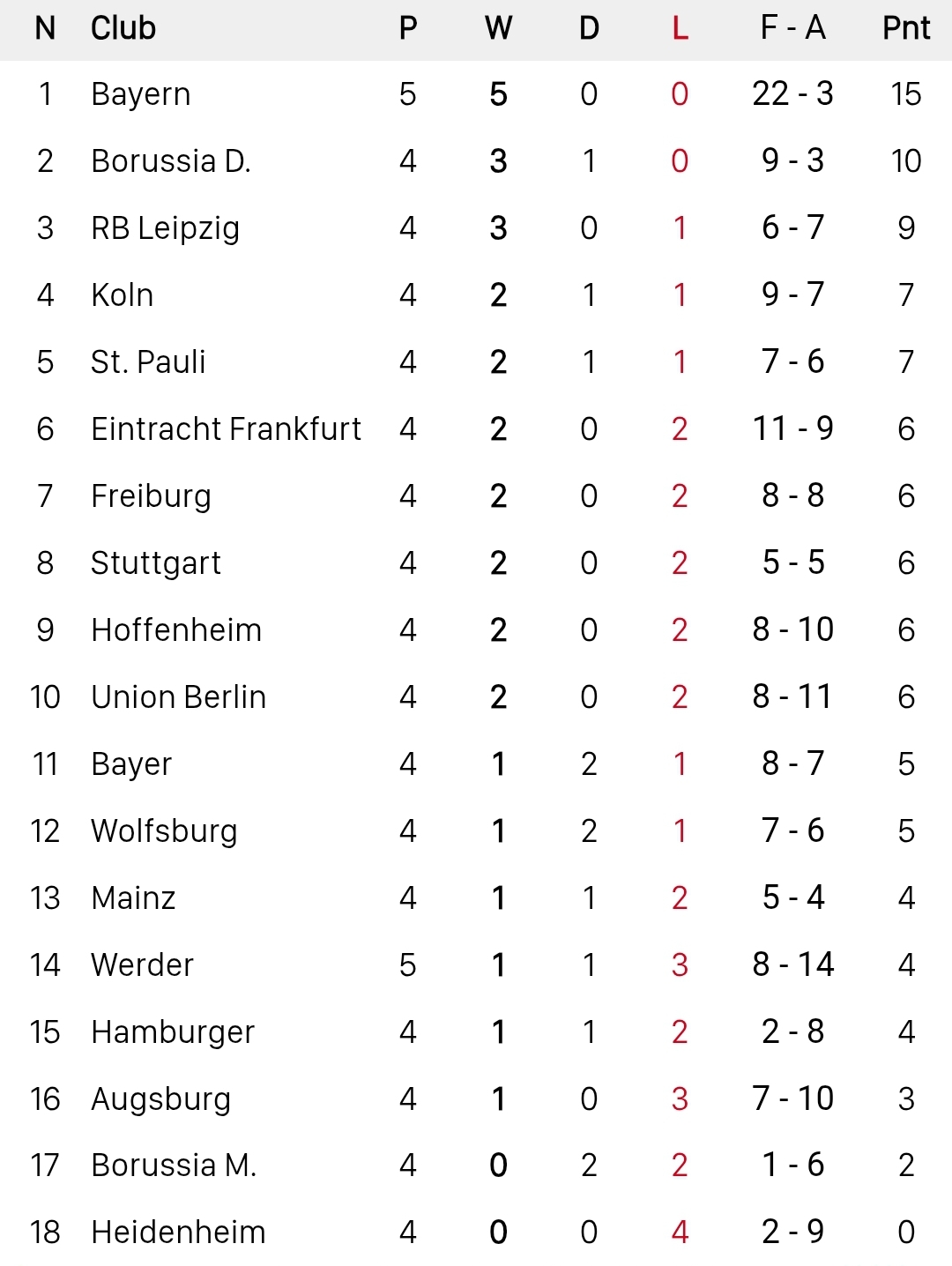 | N | Club | P | W | D | L | F - A | Pnt |
|---|---|---|---|---|---|---|---|
| 1 | Bayern | 5 | 5 | 0 | 0 | 22 - 3 | 15 |
| 2 | Borussia D. | 4 | 3 | 1 | 0 | 9 - 3 | 10 |
| 3 | RB Leipzig | 4 | 3 | 0 | 1 | 6 - 7 | 9 |
| 4 | Koln | 4 | 2 | 1 | 1 | 9 - 7 | 7 |
| 5 | St. Pauli | 4 | 2 | 1 | 1 | 7 - 6 | 7 |
| 6 | Eintracht Frankfurt | 4 | 2 | 0 | 2 | 11 - 9 | 6 |
| 7 | Freiburg | 4 | 2 | 0 | 2 | 8 - 8 | 6 |
| 8 | Stuttgart | 4 | 2 | 0 | 2 | 5 - 5 | 6 |
| 9 | Hoffenheim | 4 | 2 | 0 | 2 | 8 - 10 | 6 |
| 10 | Union Berlin | 4 | 2 | 0 | 2 | 8 - 11 | 6 |
| 11 | Bayer | 4 | 1 | 2 | 1 | 8 - 7 | 5 |
| 12 | Wolfsburg | 4 | 1 | 2 | 1 | 7 - 6 | 5 |
| 13 | Mainz | 4 | 1 | 1 | 2 | 5 - 4 | 4 |
| 14 | Werder | 5 | 1 | 1 | 3 | 8 - 14 | 4 |
| 15 | Hamburger | 4 | 1 | 1 | 2 | 2 - 8 | 4 |
| 16 | Augsburg | 4 | 1 | 0 | 3 | 7 - 10 | 3 |
| 17 | Borussia M. | 4 | 0 | 2 | 2 | 1 - 6 | 2 |
| 18 | Heidenheim | 4 | 0 | 0 | 4 | 2 - 9 | 0 |